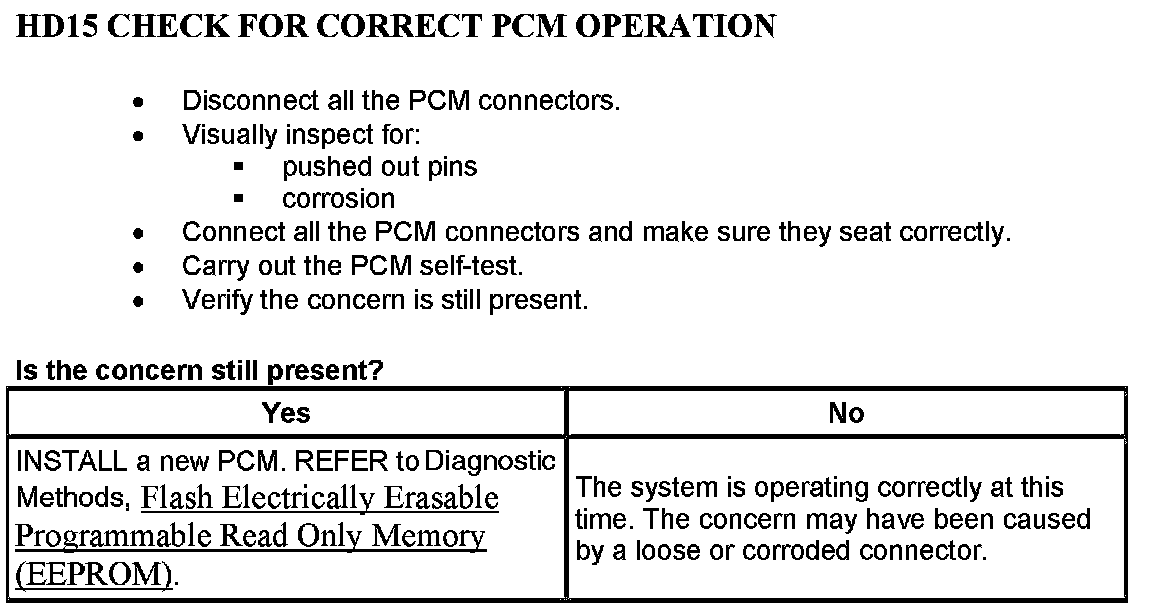 HD15 CHECK FOR CORRECT PCM OPERATION

- Disconnect all the PCM connectors.
- Visually inspect for:
  - pushed out pins
  - corrosion
- Connect all the PCM connectors and make sure they seat correctly.
- Carry out the PCM self-test.
- Verify the concern is still present.

Is the concern still present?

| Yes | No |
|---|---|
| INSTALL a new PCM. REFER to Diagnostic Methods, Flash Electrically Erasable Programmable Read Only Memory (EEPROM). | The system is operating correctly at this time. The concern may have been caused by a loose or corroded connector. |